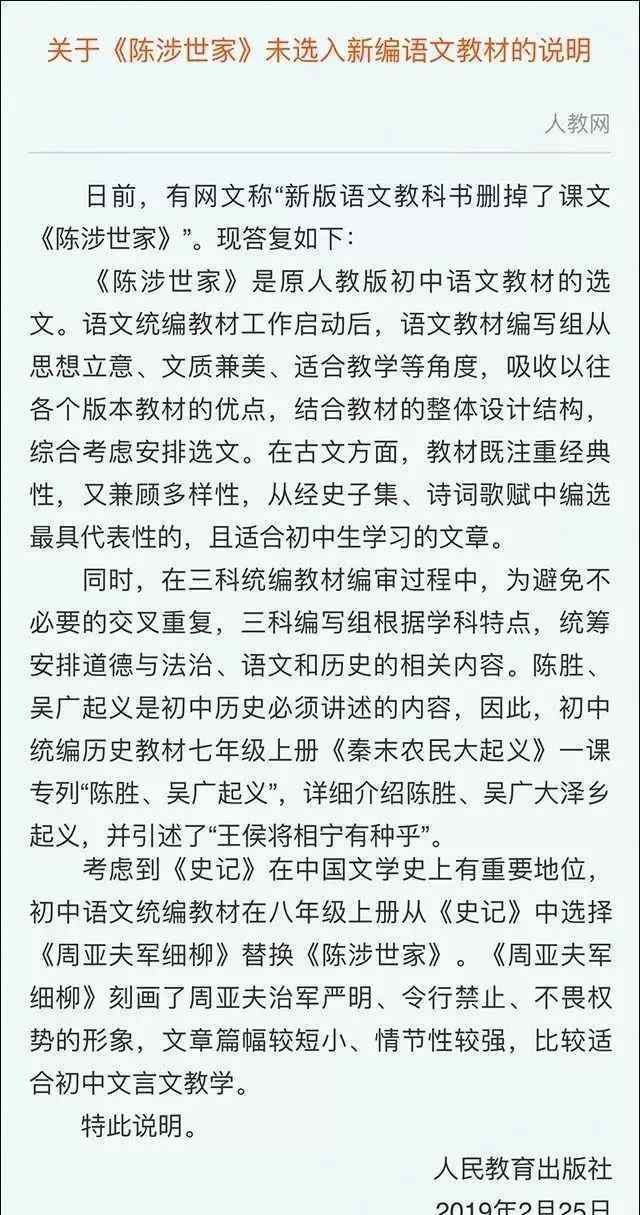 关于《陈涉世家》未选入新编语文教材的说明

人教网

日前，有网文称“新版语文教科书删掉了课文《陈涉世家》”。现答复如下：

《陈涉世家》是原人教版初中语文教材的选文。语文统编教材工作启动后，语文教材编写组从思想立意、文质兼美、适合教学等角度，吸收以往各个版本教材的优点，结合教材的整体设计结构，综合考虑安排选文。在古文方面，教材既注重经典性，又兼顾多样性，从经史子集、诗词歌赋中编选最具代表性的，且适合初中生学习的文章。

同时，在三科统编教材编审过程中，为避免不必要的交叉重复，三科编写组根据学科特点，统筹安排道德与法治、语文和历史的相关内容。陈胜、吴广起义是初中历史必须讲述的内容，因此，初中统编历史教材七年级上册《秦末农民大起义》一课专列“陈胜、吴广起义”，详细介绍陈胜、吴广大泽乡起义，并引述了“王侯将相宁有种乎”。

考虑到《史记》在中国文学史上有重要地位，初中语文统编教材在八年级上册从《史记》中选择《周亚夫军细柳》替换《陈涉世家》。《周亚夫军细柳》刻画了周亚夫治军严明、令行禁止、不畏权势的形象，文章篇幅较短小、情节性较强，比较适合初中文言文教学。

特此说明。

人民教育出版社

2019年2月25日